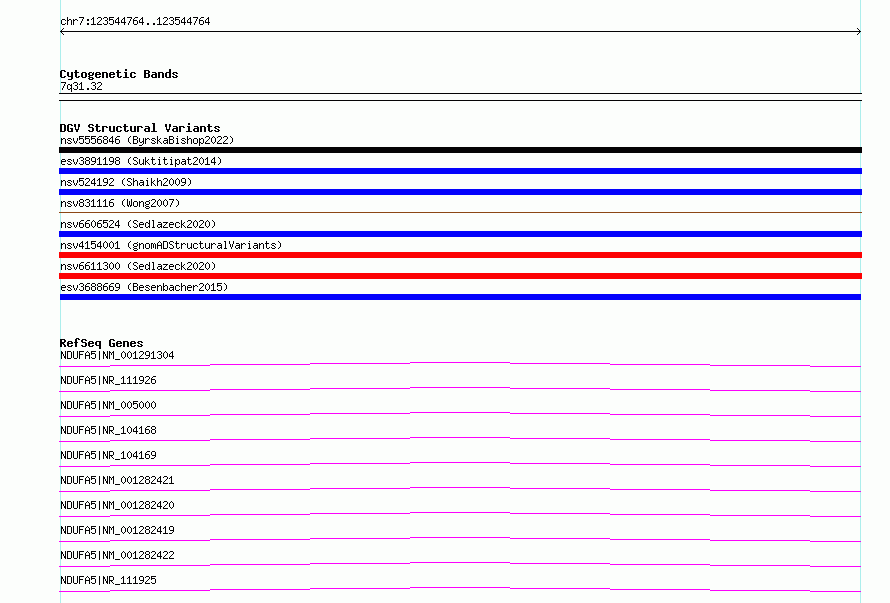 chr7:123544764..123544764

Cytogenetic Bands
7q31.32

DGV Structural Variants
nsv5556846 (ByrskaBishop2022)
esv3891198 (Suktitipat2014)
nsv524192 (Shaikh2009)
nsv831116 (Wong2007)
nsv6606524 (Sedlazeck2020)
nsv4154001 (gnomADStructuralVariants)
nsv6611300 (Sedlazeck2020)
esv3688669 (Besenbacher2015)

RefSeq Genes
NDUFA5|NM_001291304
NDUFA5|NR_111926
NDUFA5|NM_005000
NDUFA5|NR_104168
NDUFA5|NR_104169
NDUFA5|NM_001282421
NDUFA5|NM_001282420
NDUFA5|NM_001282419
NDUFA5|NM_001282422
NDUFA5|NR_111925